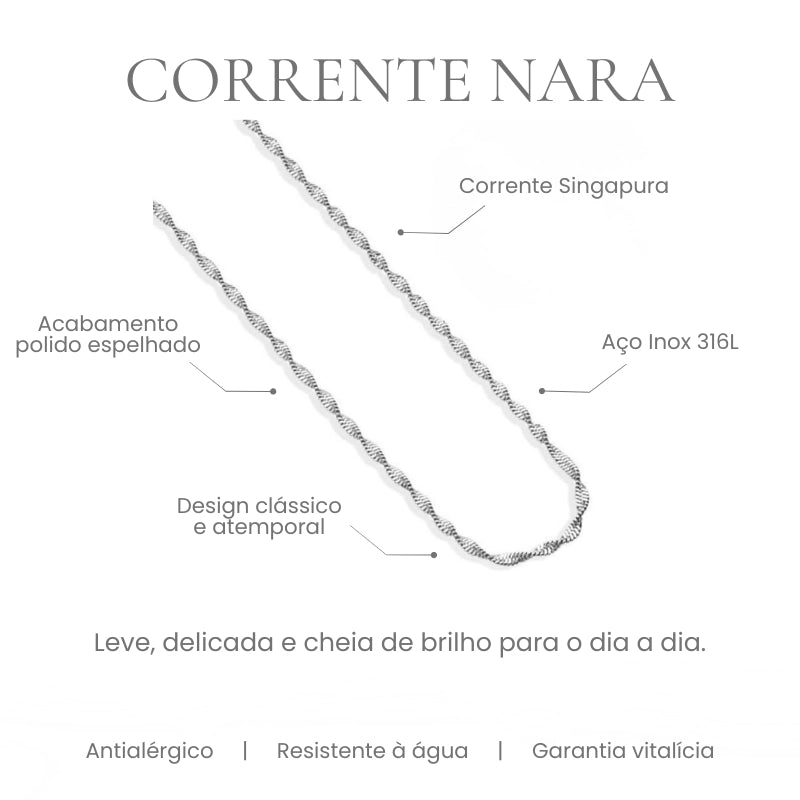 CORRENTE NARA

Corrente Singapura

Acabamento polido espelhado

Aço Inox 316L

Design clássico e atemporal

Leve, delicada e cheia de brilho para o dia a dia.

Antialérgico | Resistente à água | Garantia vitalícia